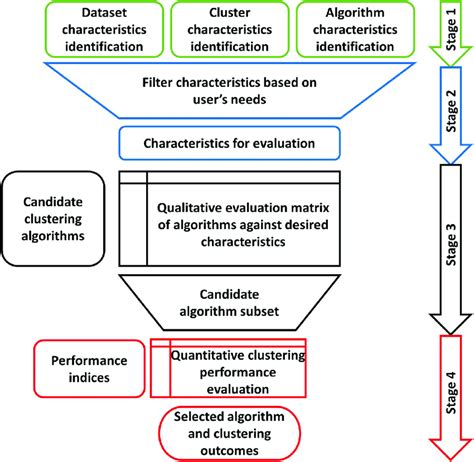 Dataset characteristics identification

Cluster characteristics identification

Algorithm characteristics identification

Stage 1

Filter characteristics based on user's needs

Stage 2

Characteristics for evaluation

Candidate clustering algorithms

Qualitative evaluation matrix of algorithms against desired characteristics

Stage 3

Candidate algorithm subset

Performance indices

Quantitative clustering performance evaluation

Stage 4

Selected algorithm and clustering outcomes